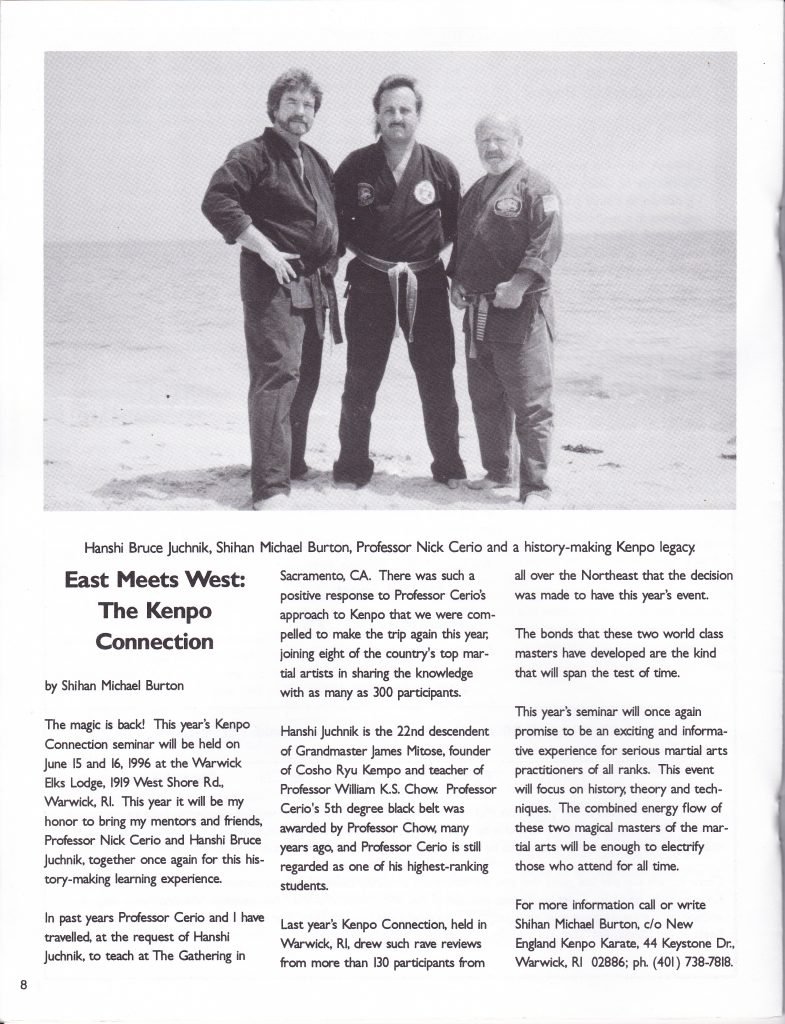 Hanshi Bruce Juchnik, Shihan Michael Burton, Professor Nick Cerio and a history-making Kenpo legacy.

East Meets West: The Kenpo Connection

by Shihan Michael Burton

The magic is back! This year's Kenpo Connection seminar will be held on June 15 and 16, 1996 at the Warwick Elks Lodge, 1919 West Shore Rd., Warwick, RI. This year it will be my honor to bring my mentors and friends, Professor Nick Cerio and Hanshi Bruce Juchnik, together once again for this history-making learning experience.

In past years Professor Cerio and I have travelled, at the request of Hanshi Juchnik, to teach at The Gathering in Sacramento, CA. There was such a positive response to Professor Cerio's approach to Kenpo that we were compelled to make the trip again this year, joining eight of the country's top martial artists in sharing the knowledge with as many as 300 participants.

Hanshi Juchnik is the 22nd descendent of Grandmaster James Mitose, founder of Cosho Ryu Kempo and teacher of Professor William K.S. Chow. Professor Cerio's 5th degree black belt was awarded by Professor Chow, many years ago, and Professor Cerio is still regarded as one of his highest-ranking students.

Last year's Kenpo Connection, held in Warwick, RI, drew such rave reviews from more than 130 participants from all over the Northeast that the decision was made to have this year's event.

The bonds that these two world class masters have developed are the kind that will span the test of time.

This year's seminar will once again promise to be an exciting and informative experience for serious martial arts practitioners of all ranks. This event will focus on history, theory and techniques. The combined energy flow of these two magical masters of the martial arts will be enough to electrify those who attend for all time.

For more information call or write Shihan Michael Burton, c/o New England Kenpo Karate, 44 Keystone Dr., Warwick, RI 02886; ph. (401) 738-7818.

8